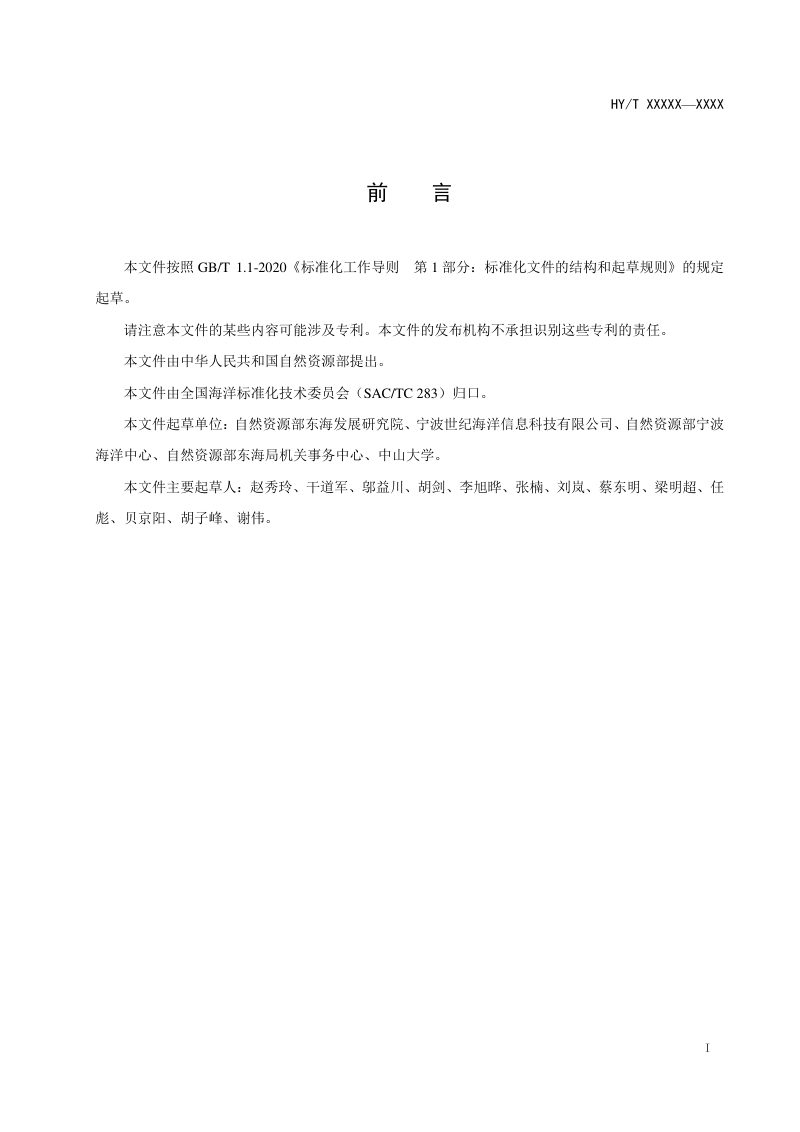 HY/T XXXXX—XXXX

前 言

本文件按照GB/T 1.1-2020《标准化工作导则 第1部分：标准化文件的结构和起草规则》的规定起草。

请注意本文件的某些内容可能涉及专利。本文件的发布机构不承担识别这些专利的责任。

本文件由中华人民共和国自然资源部提出。

本文件由全国海洋标准化技术委员会（SAC/TC 283）归口。

本文件起草单位：自然资源部东海发展研究院、宁波世纪海洋信息科技有限公司、自然资源部宁波海洋中心、自然资源部东海局机关事务中心、中山大学。

本文件主要起草人：赵秀玲、干道军、邬益川、胡剑、李旭晔、张楠、刘岚、蔡东明、梁明超、任彪、贝京阳、胡子峰、谢伟。

I